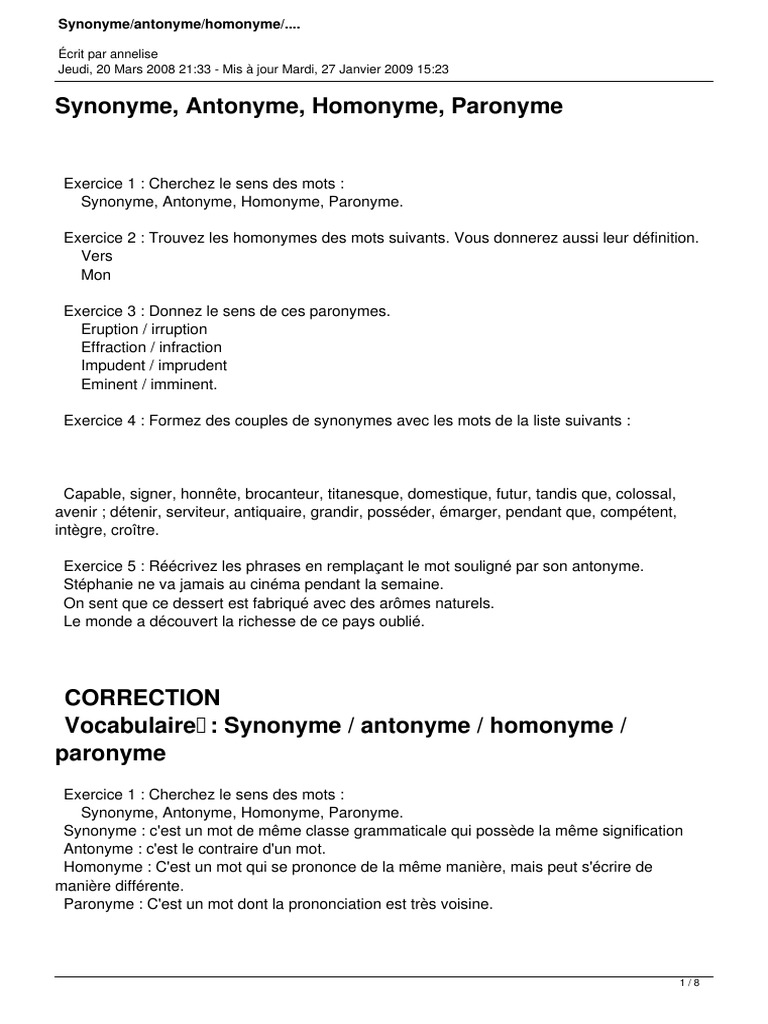 Synonyme/antonyme/homonyme/....

Écrit par annelise
Jeudi, 20 Mars 2008 21:33 - Mis à jour Mardi, 27 Janvier 2009 15:23

Synonyme, Antonyme, Homonyme, Paronyme

Exercice 1 : Cherchez le sens des mots :
Synonyme, Antonyme, Homonyme, Paronyme.

Exercice 2 : Trouvez les homonymes des mots suivants. Vous donnerez aussi leur définition.
Vers
Mon

Exercice 3 : Donnez le sens de ces paronymes.
Eruption / irruption
Effraction / infraction
Impudent / imprudent
Eminent / imminent.

Exercice 4 : Formez des couples de synonymes avec les mots de la liste suivants :

Capable, signer, honnête, brocanteur, titanesque, domestique, futur, tandis que, colossal, avenir ; détenir, serviteur, antiquaire, grandir, posséder, émarger, pendant que, compétent, intègre, croître.

Exercice 5 : Réécrivez les phrases en remplaçant le mot souligné par son antonyme.
Stéphanie ne va jamais au cinéma pendant la semaine.
On sent que ce dessert est fabriqué avec des arômes naturels.
Le monde a découvert la richesse de ce pays oublié.

CORRECTION
Vocabulaire : Synonyme / antonyme / homonyme / paronyme

Exercice 1 : Cherchez le sens des mots :
Synonyme, Antonyme, Homonyme, Paronyme.
Synonyme : c'est un mot de même classe grammaticale qui possède la même signification
Antonyme : c'est le contraire d'un mot.
Homonyme : C'est un mot qui se prononce de la même manière, mais peut s'écrire de manière différente.
Paronyme : C'est un mot dont la prononciation est très voisine.

1 / 8